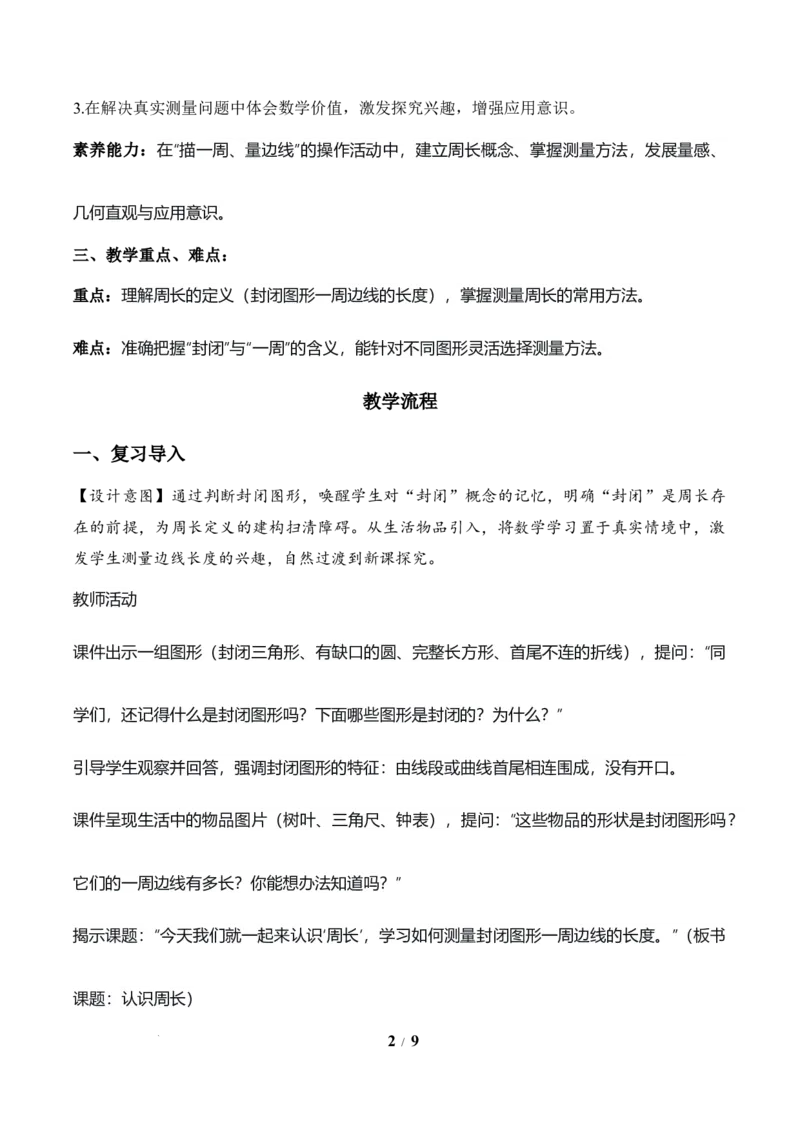 3.在解决真实测量问题中体会数学价值，激发探究兴趣，增强应用意识。

素养能力：在"描一周、量边线"的操作活动中，建立周长概念、掌握测量方法，发展量感、几何直观与应用意识。

三、教学重点、难点：

重点：理解周长的定义（封闭图形一周边线的长度），掌握测量周长的常用方法。

难点：准确把握"封闭"与"一周"的含义，能针对不同图形灵活选择测量方法。

教学流程

一、复习导入

【设计意图】通过判断封闭图形，唤醒学生对“封闭”概念的记忆，明确“封闭”是周长存在的前提，为周长定义的建构扫清障碍。从生活物品引入，将数学学习置于真实情境中，激发学生测量边线长度的兴趣，自然过渡到新课探究。

教师活动

课件出示一组图形（封闭三角形、有缺口的圆、完整长方形、首尾不连的折线），提问："同学们，还记得什么是封闭图形吗？下面哪些图形是封闭的？为什么？"

引导学生观察并回答，强调封闭图形的特征：由线段或曲线首尾相连围成，没有开口。

课件呈现生活中的物品图片（树叶、三角尺、钟表），提问："这些物品的形状是封闭图形吗？它们的一周边线有多长？你能想办法知道吗？"

揭示课题："今天我们就一起来认识'周长'，学习如何测量封闭图形一周边线的长度。"（板书课题：认识周长）

2 / 9